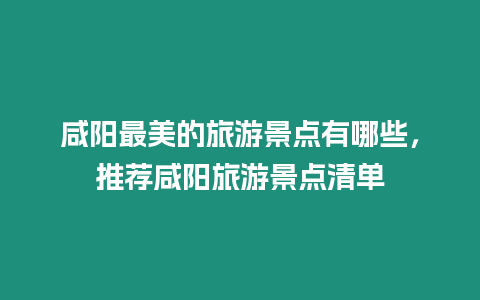 咸阳最美的旅游景点有哪些，推荐咸阳旅游景点清单